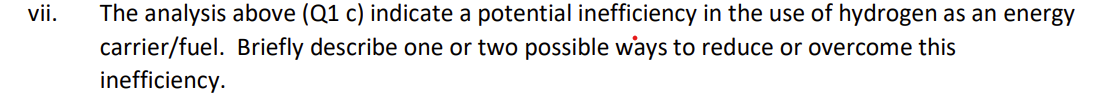 vii. The analysis above (Q1 c) indicate a potential inefficiency in the use of hydrogen as an energy carrier/fuel. Briefly describe one or two possible ways to reduce or overcome this inefficiency.